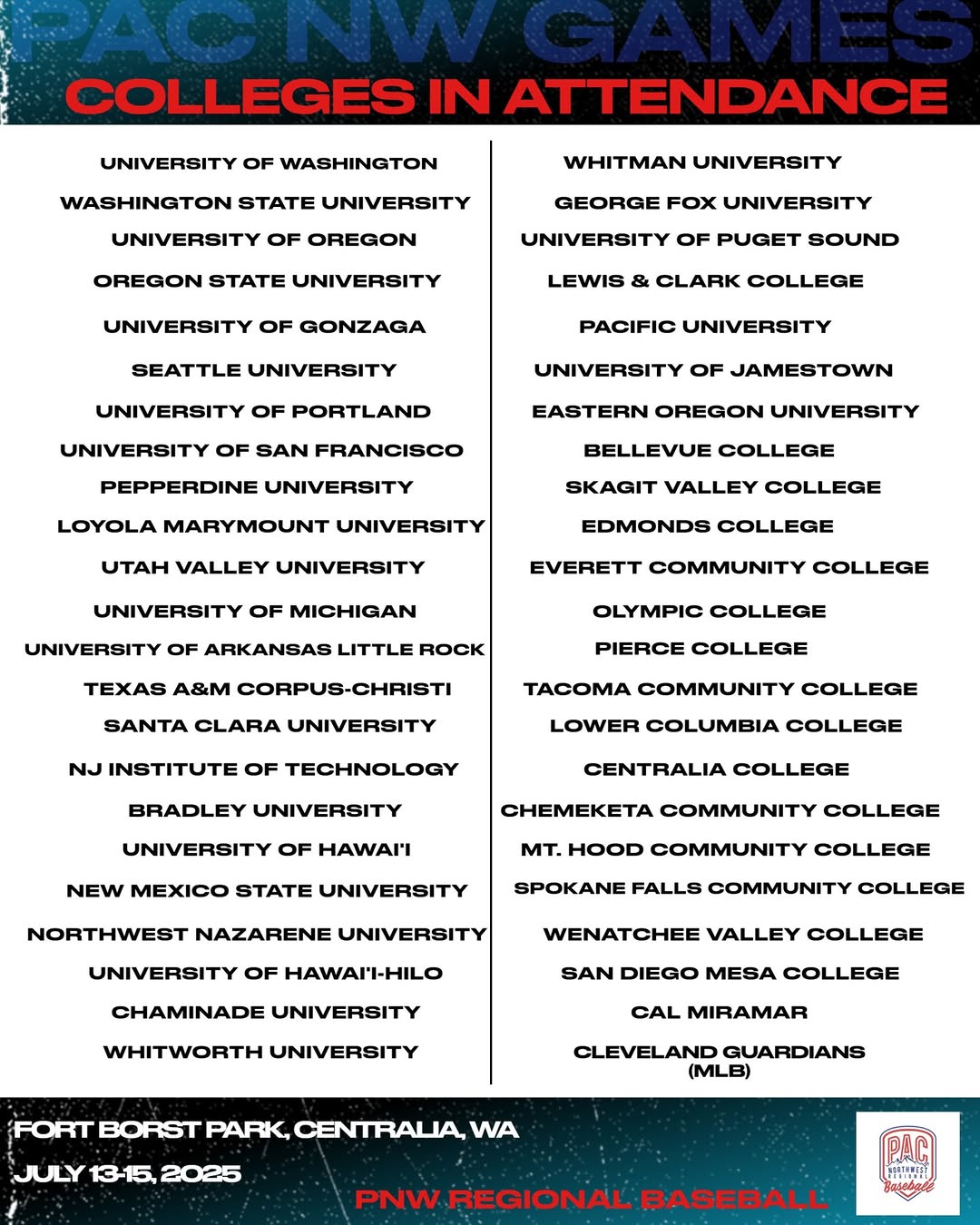 PAC NW GAMES
COLLEGES IN ATTENDANCE

UNIVERSITY OF WASHINGTON
WASHINGTON STATE UNIVERSITY
UNIVERSITY OF OREGON
OREGON STATE UNIVERSITY
UNIVERSITY OF GONZAGA
SEATTLE UNIVERSITY
UNIVERSITY OF PORTLAND
UNIVERSITY OF SAN FRANCISCO
PEPPERDINE UNIVERSITY
LOYOLA MARYMOUNT UNIVERSITY
UTAH VALLEY UNIVERSITY
UNIVERSITY OF MICHIGAN
UNIVERSITY OF ARKANSAS LITTLE ROCK
TEXAS A&M CORPUS-CHRISTI
SANTA CLARA UNIVERSITY
NJ INSTITUTE OF TECHNOLOGY
BRADLEY UNIVERSITY
UNIVERSITY OF HAWAI'I
NEW MEXICO STATE UNIVERSITY
NORTHWEST NAZARENE UNIVERSITY
UNIVERSITY OF HAWAI'I-HILO
CHAMINADE UNIVERSITY
WHITWORTH UNIVERSITY

WHITMAN UNIVERSITY
GEORGE FOX UNIVERSITY
UNIVERSITY OF PUGET SOUND
LEWIS & CLARK COLLEGE
PACIFIC UNIVERSITY
UNIVERSITY OF JAMESTOWN
EASTERN OREGON UNIVERSITY
BELLEVUE COLLEGE
SKAGIT VALLEY COLLEGE
EDMONDS COLLEGE
EVERETT COMMUNITY COLLEGE
OLYMPIC COLLEGE
PIERCE COLLEGE
TACOMA COMMUNITY COLLEGE
LOWER COLUMBIA COLLEGE
CENTRALIA COLLEGE
CHEMEKETA COMMUNITY COLLEGE
MT. HOOD COMMUNITY COLLEGE
SPOKANE FALLS COMMUNITY COLLEGE
WENATCHEE VALLEY COLLEGE
SAN DIEGO MESA COLLEGE
CAL MIRAMAR
CLEVELAND GUARDIANS (MLB)

FORT BORST PARK, CENTRALIA, WA
JULY 13-15, 2025
PNW REGIONAL BASEBALL

PAC
NORTHWEST REGIONAL
Baseball